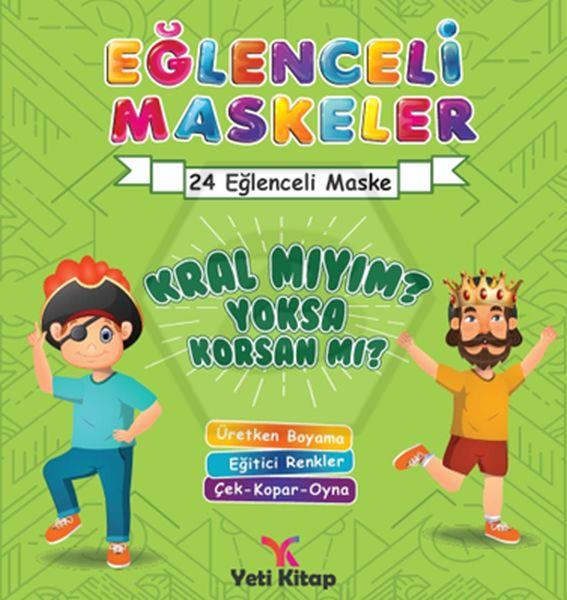 EĞLENCELİ MASKELER

24 Eğlenceli Maske

KRAL MIYIM? YOKSA KORSAN MI?

Üretken Boyama

Eğitici Renkler

Çek-Kopar-Oyna

Yeti Kitap